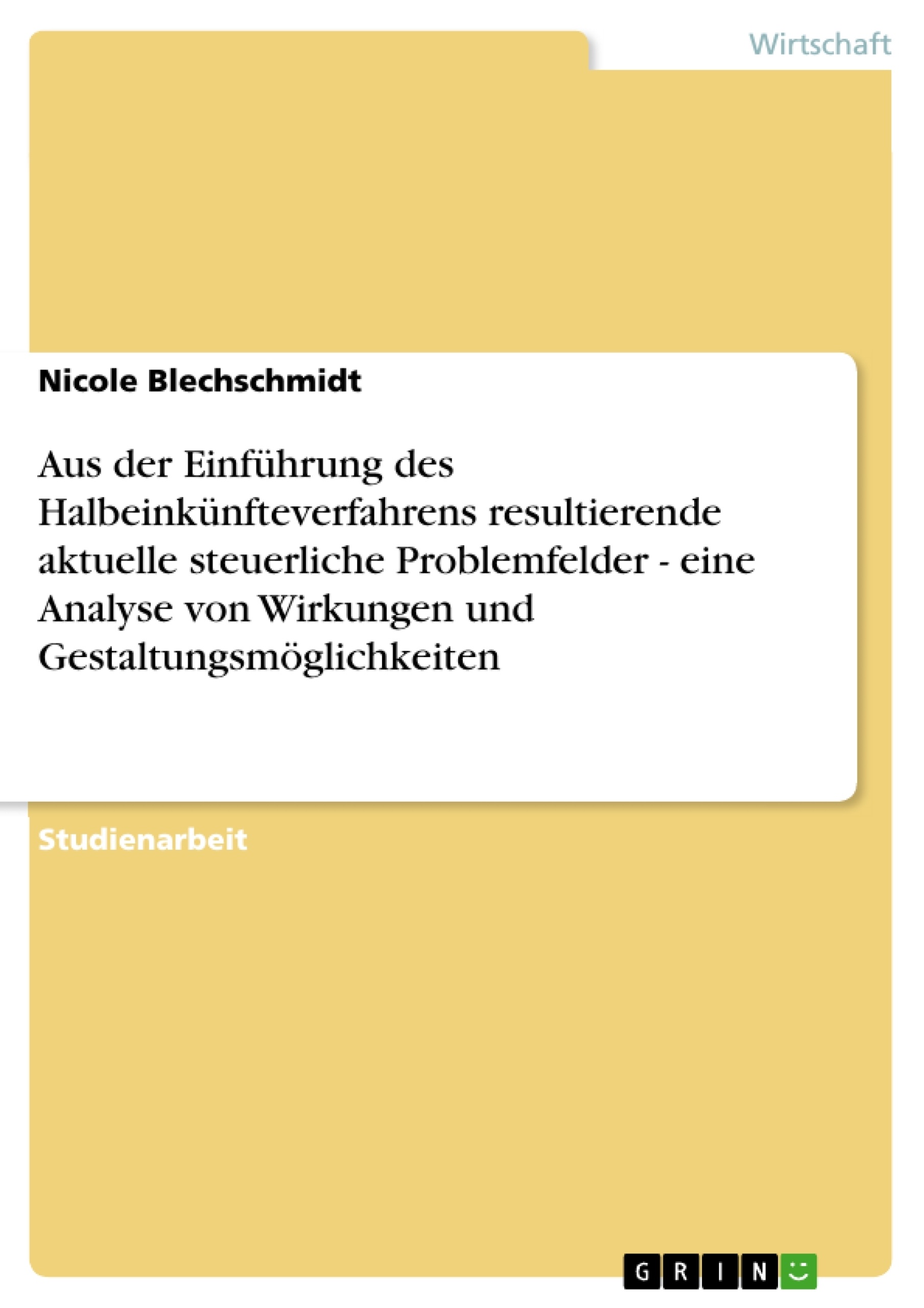 Wirtschaft

Nicole Blechschmidt

Aus der Einführung des Halbeinkünfteverfahrens resultierende aktuelle steuerliche Problemfelder - eine Analyse von Wirkungen und Gestaltungsmöglichkeiten

Studienarbeit

GRIN